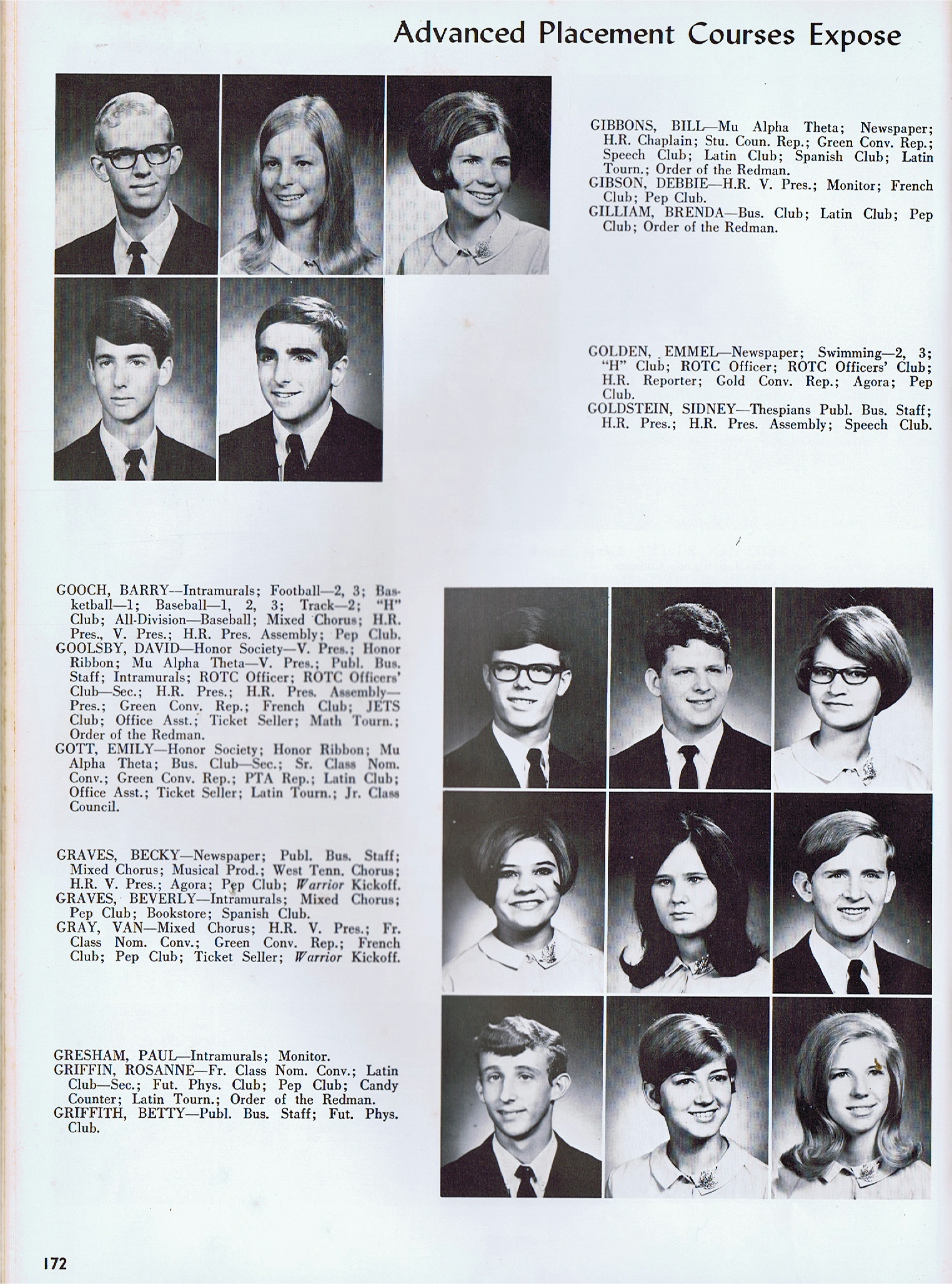 Advanced Placement Courses Expose

GIBBONS, BILL—Mu Alpha Theta; Newspaper; H.R. Chaplain; Stu. Coun. Rep.; Green Conv. Rep.; Speech Club; Latin Club; Spanish Club; Latin Tourn.; Order of the Redman.
GIBSON, DEBBIE—H.R. V. Pres.; Monitor; French Club; Pep Club.
GILLIAM, BRENDA—Bus. Club; Latin Club; Pep Club; Order of the Redman.

GOLDEN, EMMEL—Newspaper; Swimming—2, 3; "H" Club; ROTC Officer; ROTC Officers' Club; H.R. Reporter; Gold Conv. Rep.; Agora; Pep Club.
GOLDSTEIN, SIDNEY—Thespians Publ. Bus. Staff; H.R. Pres.; H.R. Pres. Assembly; Speech Club.

GOOCH, BARRY—Intramurals; Football—2, 3; Basketball—1; Baseball—1, 2, 3; Track—2; "H" Club; All-Division—Baseball; Mixed Chorus; H.R. Pres., V. Pres.; H.R. Pres. Assembly; Pep Club.
GOOLSBY, DAVID—Honor Society—V. Pres.; Honor Ribbon; Mu Alpha Theta—V. Pres.; Publ. Bus. Staff; Intramurals; ROTC Officer; ROTC Officers' Club—Sec.; H.R. Pres.; H.R. Pres. Assembly—Pres.; Green Conv. Rep.; French Club; JETS Club; Office Asst.; Ticket Seller; Math Tourn.; Order of the Redman.
GOTT, EMILY—Honor Society; Honor Ribbon; Mu Alpha Theta; Bus. Club—Sec.; Sr. Class Nom. Conv.; Green Conv. Rep.; PTA Rep.; Latin Club; Office Asst.; Ticket Seller; Latin Tourn.; Jr. Class Council.

GRAVES, BECKY—Newspaper; Publ. Bus. Staff; Mixed Chorus; Musical Prod.; West Tenn. Chorus; H.R. V. Pres.; Agora; Pep Club; Warrior Kickoff.
GRAVES, BEVERLY—Intramurals; Mixed Chorus; Pep Club; Bookstore; Spanish Club.
GRAY, VAN—Mixed Chorus; H.R. V. Pres.; Fr. Class Nom. Conv.; Green Conv. Rep.; French Club; Pep Club; Ticket Seller; Warrior Kickoff.

GRESHAM, PAUL—Intramurals; Monitor.
GRIFFIN, ROSANNE—Fr. Class Nom. Conv.; Latin Club—Sec.; Fut. Phys. Club; Pep Club; Candy Counter; Latin Tourn.; Order of the Redman.
GRIFFITH, BETTY—Publ. Bus. Staff; Fut. Phys. Club.

172